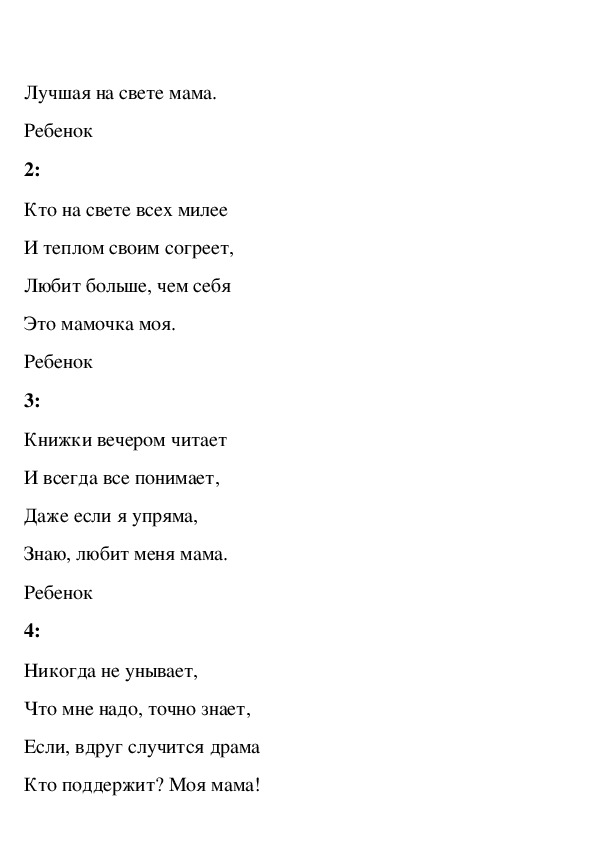 Лучшая на свете мама.

Ребенок

2:

Кто на свете всех милее

И теплом своим согреет,

Любит больше, чем себя

Это мамочка моя.

Ребенок

3:

Книжки вечером читает

И всегда все понимает,

Даже если я упряма,

Знаю, любит меня мама.

Ребенок

4:

Никогда не унывает,

Что мне надо, точно знает,

Если, вдруг случится драма

Кто поддержит? Моя мама!